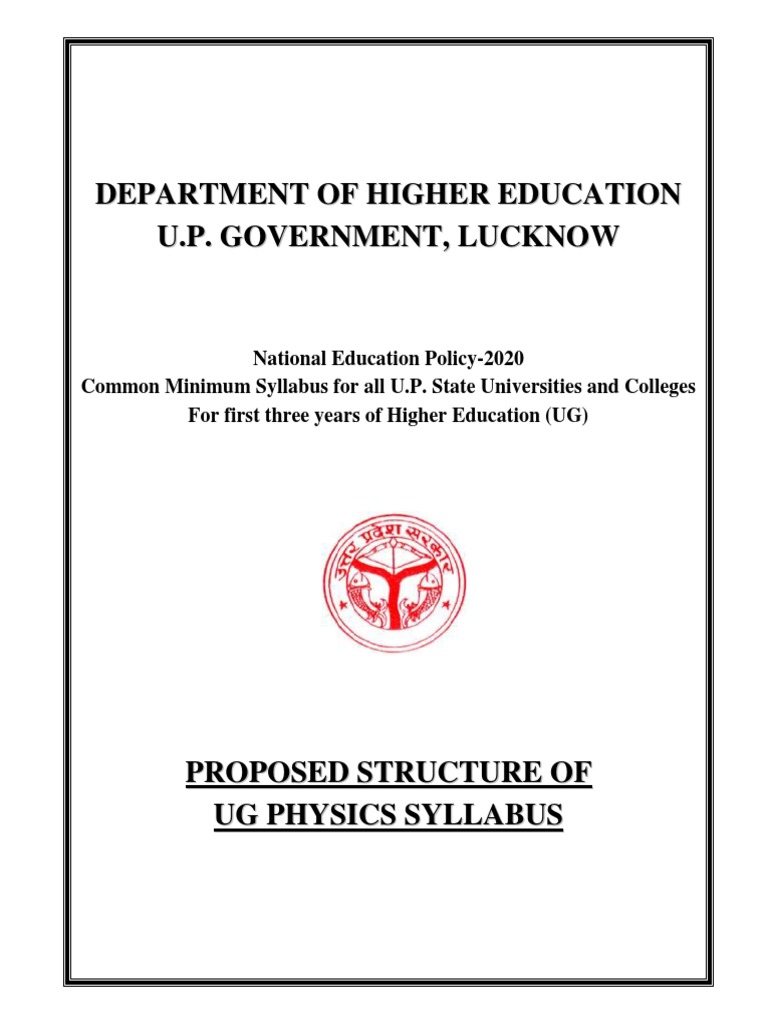 DEPARTMENT OF HIGHER EDUCATION
U.P. GOVERNMENT, LUCKNOW

National Education Policy-2020
Common Minimum Syllabus for all U.P. State Universities and Colleges
For first three years of Higher Education (UG)

उत्तर प्रदेश सरकार

PROPOSED STRUCTURE OF
UG PHYSICS SYLLABUS